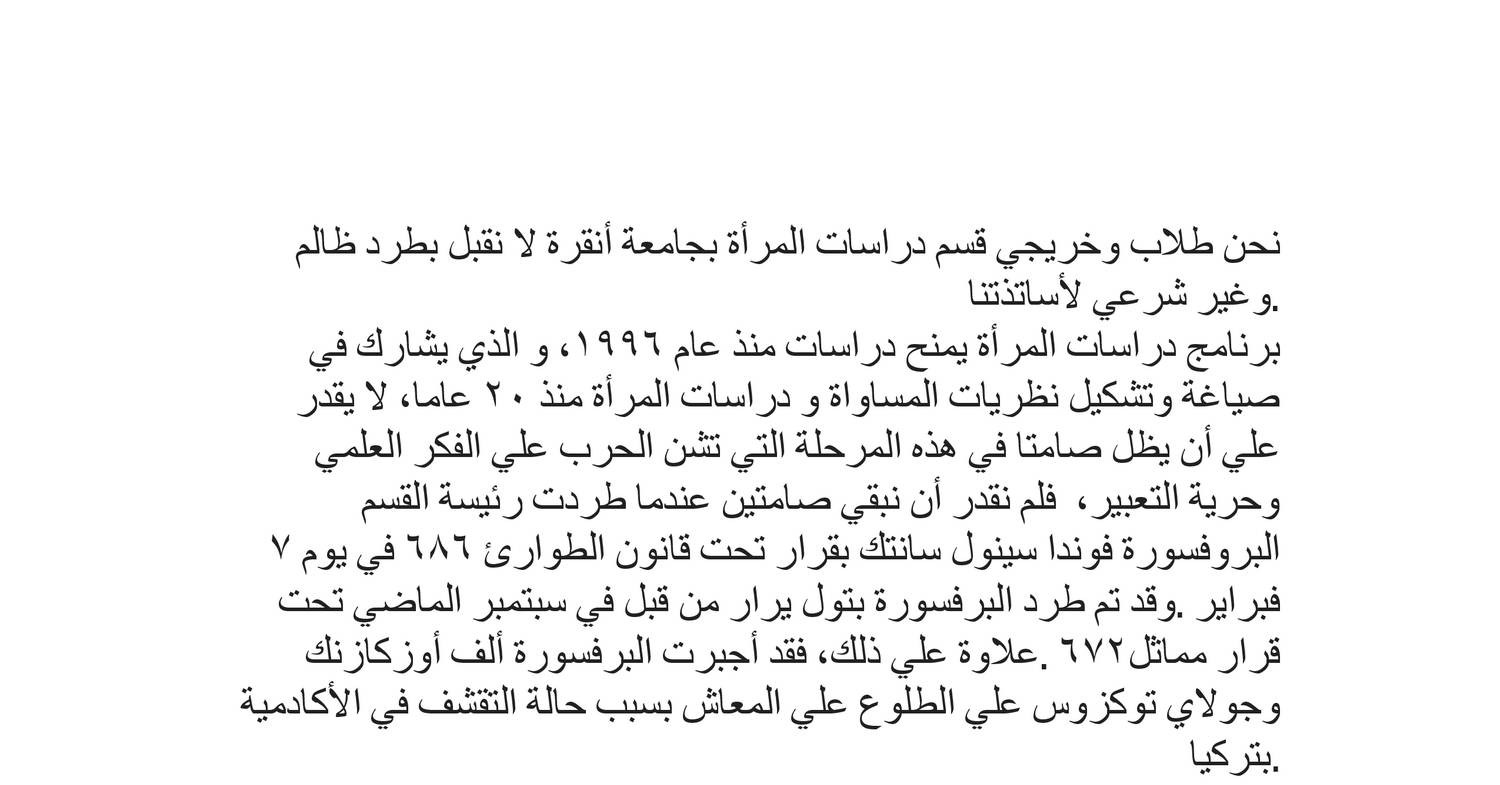 نحن طلاب وخريجي قسم دراسات المرأة بجامعة أنقرة لا نقبل بطرد ظالم وغير شرعي لأساتذتنا.
برنامج دراسات المرأة يمنح دراسات منذ عام ١٩٩٦، و الذي يشارك في صياغة وتشكيل نظريات المساواة و دراسات المرأة منذ ٢٠ عاما، لا يقدر علي أن يظل صامتا في هذه المرحلة التي تشن الحرب علي الفكر العلمي وحرية التعبير، فلم نقدر أن نبقي صامتين عندما طردت رئيسة القسم البروفسورة فوندا سينول سانتك بقرار تحت قانون الطوارئ ٦٨٦ في يوم ٧ فبراير .وقد تم طرد البرفسورة بتول يرار من قبل في سبتمبر الماضي تحت قرار مماثل٦٧٢ .علاوة علي ذلك، فقد أجبرت البرفسورة ألف أوزكازنك وجولاي توكزوس علي الطلوع علي المعاش بسبب حالة التقشف في الأكادمية بتركيا.